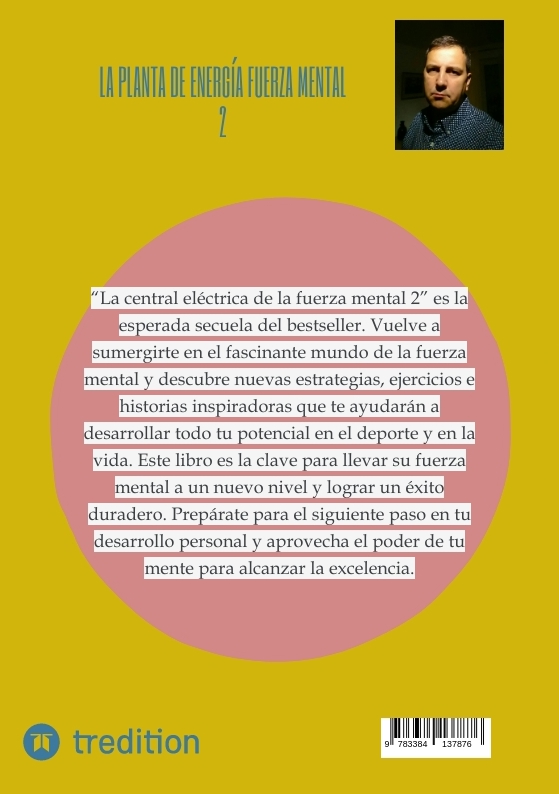 LA PLANTA DE ENERGÍA FUERZA MENTAL
2

“La central eléctrica de la fuerza mental 2” es la esperada secuela del bestseller. Vuelve a sumergirte en el fascinante mundo de la fuerza mental y descubre nuevas estrategias, ejercicios e historias inspiradoras que te ayudarán a desarrollar todo tu potencial en el deporte y en la vida. Este libro es la clave para llevar su fuerza mental a un nuevo nivel y lograr un éxito duradero. Prepárate para el siguiente paso en tu desarrollo personal y aprovecha el poder de tu mente para alcanzar la excelencia.

tredition

9 783384 137876